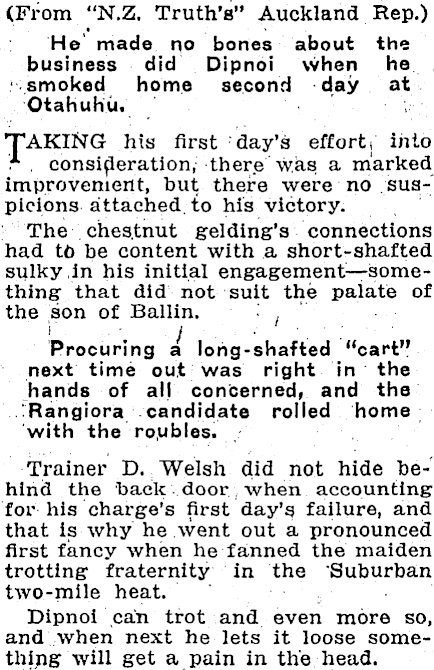 (From "N.Z. Truth's" Auckland Rep.)

He made no bones about the business did Dipnoi when he smoked home second day at Otahuhu.

TAKING his first day's effort into consideration, there was a marked improvement, but there were no suspicions attached to his victory.

The chestnut gelding's connections had to be content with a short-shafted sulky in his initial engagement—something that did not suit the palate of the son of Ballin.

Procuring a long-shafted "cart" next time out was right in the hands of all concerned, and the Rangiora candidate rolled home with the roubles.

Trainer D. Welsh did not hide behind the back door when accounting for his charge's first day's failure, and that is why he went out a pronounced first fancy when he fanned the maiden trotting fraternity in the Suburban two-mile heat.

Dipnoi can trot and even more so, and when next he lets it loose something will get a pain in the head.